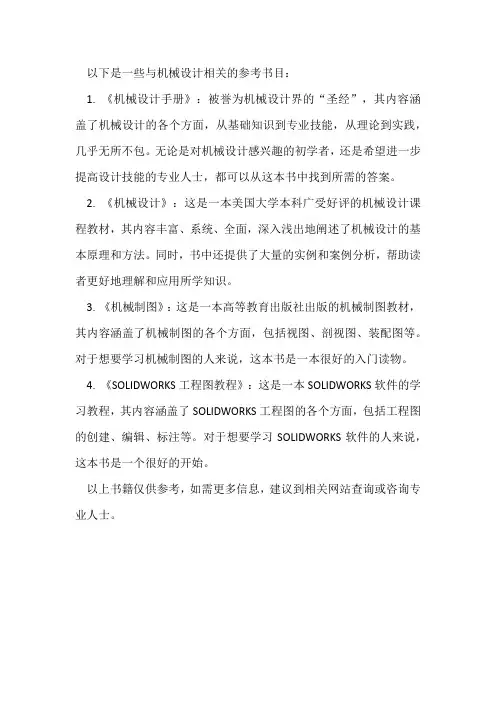 以下是一些与机械设计相关的参考书目：

1. 《机械设计手册》：被誉为机械设计界的“圣经”，其内容涵盖了机械设计的各个方面，从基础知识到专业技能，从理论到实践，几乎无所不包。无论是对机械设计感兴趣的初学者，还是希望进一步提高设计技能的专业人士，都可以从这本书中找到所需的答案。

2. 《机械设计》：这是一本美国大学本科广受好评的机械设计课程教材，其内容丰富、系统、全面，深入浅出地阐述了机械设计的基本原理和方法。同时，书中还提供了大量的实例和案例分析，帮助读者更好地理解和应用所学知识。

3. 《机械制图》：这是一本高等教育出版社出版的机械制图教材，其内容涵盖了机械制图的各个方面，包括视图、剖视图、装配图等。对于想要学习机械制图的人来说，这本书是一本很好的入门读物。

4. 《SOLIDWORKS 工程图教程》：这是一本 SOLIDWORKS 软件的学习教程，其内容涵盖了 SOLIDWORKS 工程图的各个方面，包括工程图的创建、编辑、标注等。对于想要学习 SOLIDWORKS 软件的人来说，这本书是一个很好的开始。

以上书籍仅供参考，如需更多信息，建议到相关网站查询或咨询专业人士。